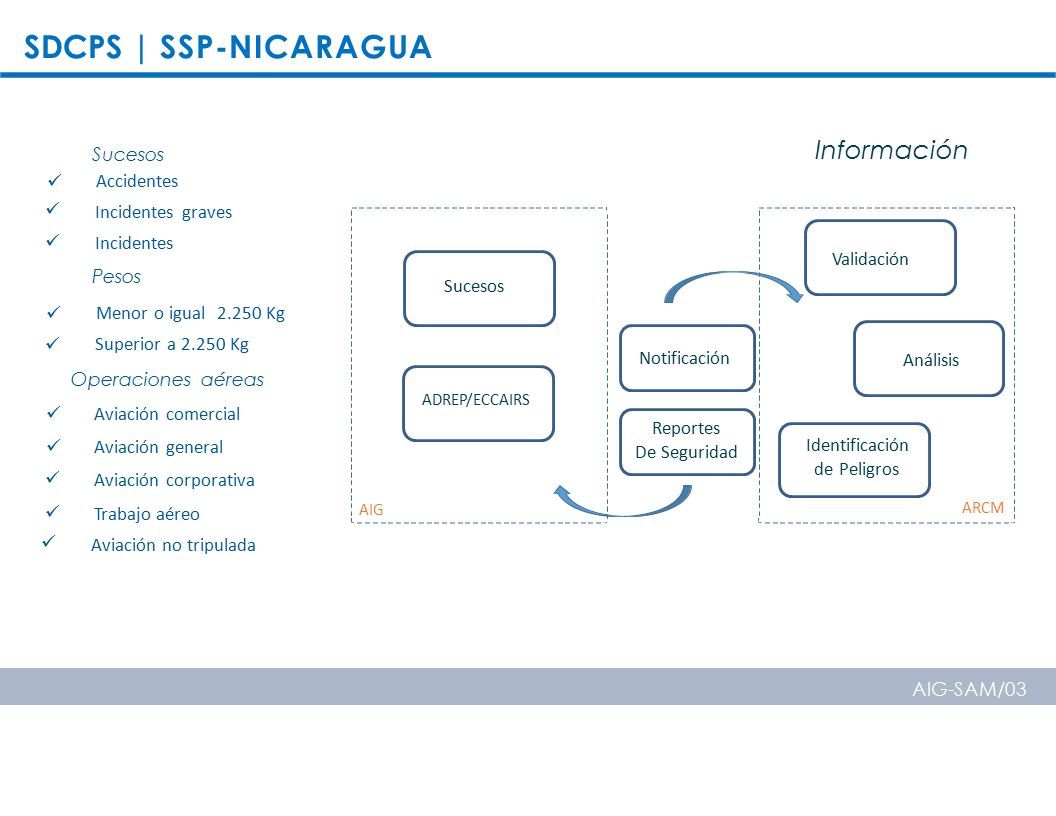 SDCPS | SSP-NICARAGUA

Sucesos
✓ Accidentes
✓ Incidentes graves
✓ Incidentes

Pesos
✓ Menor o igual 2.250 Kg
✓ Superior a 2.250 Kg

Operaciones aéreas
✓ Aviación comercial
✓ Aviación general
✓ Aviación corporativa
✓ Trabajo aéreo
✓ Aviación no tripulada

Información

Sucesos

ADREP/ECCAIRS

AIG

Notificación

Reportes De Seguridad

Validación

Análisis

Identificación de Peligros

ARCM

AIG-SAM/03